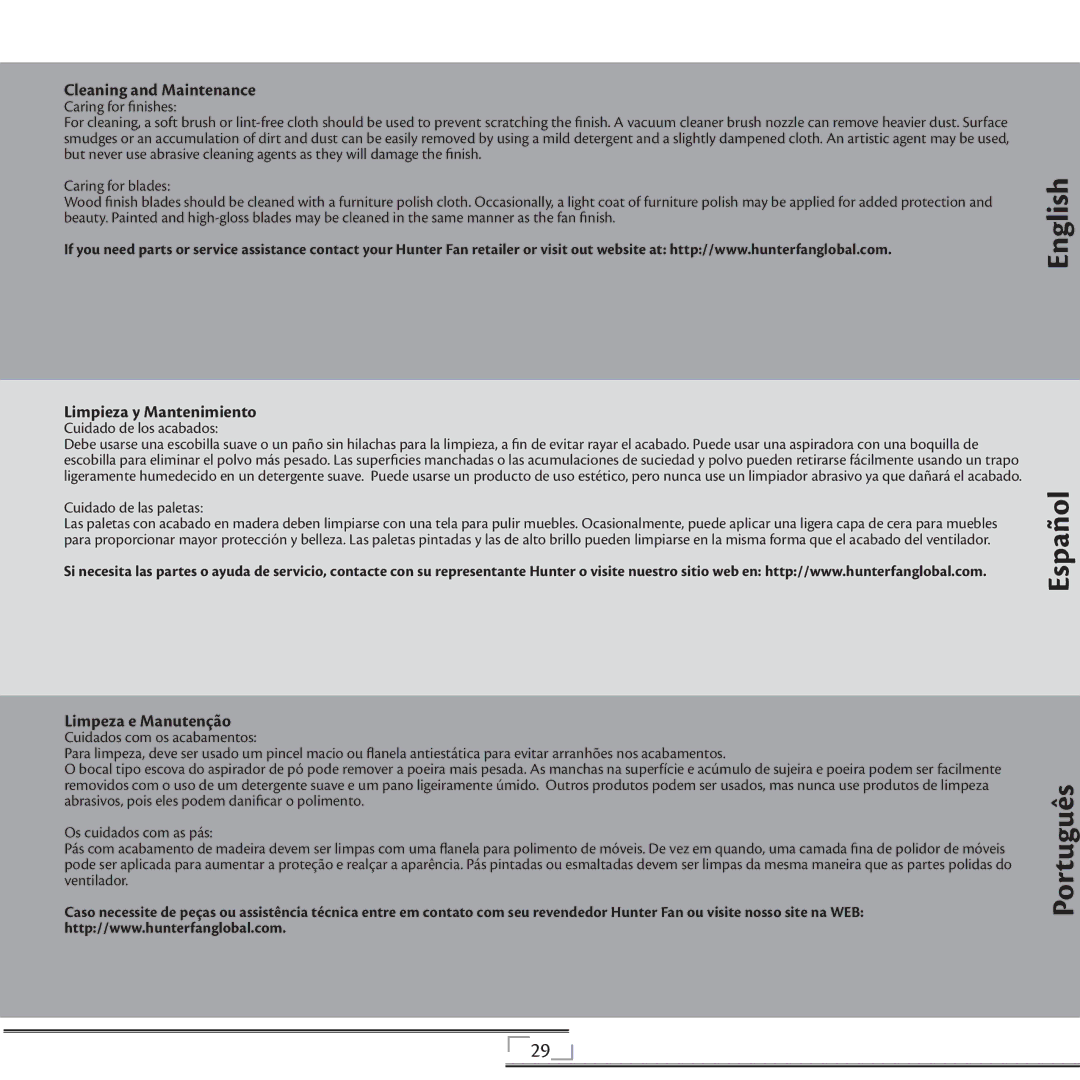 **Cleaning and Maintenance**
Caring for finishes:
For cleaning, a soft brush or lint-free cloth should be used to prevent scratching the finish. A vacuum cleaner brush nozzle can remove heavier dust. Surface smudges or an accumulation of dirt and dust can be easily removed by using a mild detergent and a slightly dampened cloth. An artistic agent may be used, but never use abrasive cleaning agents as they will damage the finish.

Caring for blades:
Wood finish blades should be cleaned with a furniture polish cloth. Occasionally, a light coat of furniture polish may be applied for added protection and beauty. Painted and high-gloss blades may be cleaned in the same manner as the fan finish.

**If you need parts or service assistance contact your Hunter Fan retailer or visit out website at: http://www.hunterfanglobal.com.**

English

**Limpieza y Mantenimiento**
Cuidado de los acabados:
Debe usarse una escobilla suave o un paño sin hilachas para la limpieza, a fin de evitar rayar el acabado. Puede usar una aspiradora con una boquilla de escobilla para eliminar el polvo más pesado. Las superficies manchadas o las acumulaciones de suciedad y polvo pueden retirarse fácilmente usando un trapo ligeramente humedecido en un detergente suave. Puede usarse un producto de uso estético, pero nunca use un limpiador abrasivo ya que dañará el acabado.

Cuidado de las paletas:
Las paletas con acabado en madera deben limpiarse con una tela para pulir muebles. Ocasionalmente, puede aplicar una ligera capa de cera para muebles para proporcionar mayor protección y belleza. Las paletas pintadas y las de alto brillo pueden limpiarse en la misma forma que el acabado del ventilador.

**Si necesita las partes o ayuda de servicio, contacte con su representante Hunter o visite nuestro sitio web en: http://www.hunterfanglobal.com.**

Español

**Limpeza e Manutenção**
Cuidados com os acabamentos:
Para limpeza, deve ser usado um pincel macio ou flanela antiestática para evitar arranhões nos acabamentos.
O bocal tipo escova do aspirador de pó pode remover a poeira mais pesada. As manchas na superfície e acúmulo de sujeira e poeira podem ser facilmente removidos com o uso de um detergente suave e um pano ligeiramente úmido. Outros produtos podem ser usados, mas nunca use produtos de limpeza abrasivos, pois eles podem danificar o polimento.

Os cuidados com as pás:
Pás com acabamento de madeira devem ser limpas com uma flanela para polimento de móveis. De vez em quando, uma camada fina de polidor de móveis pode ser aplicada para aumentar a proteção e realçar a aparência. Pás pintadas ou esmaltadas devem ser limpas da mesma maneira que as partes polidas do ventilador.

**Caso necessite de peças ou assistência técnica entre em contato com seu revendedor Hunter Fan ou visite nosso site na WEB: http://www.hunterfanglobal.com.**

Português

29